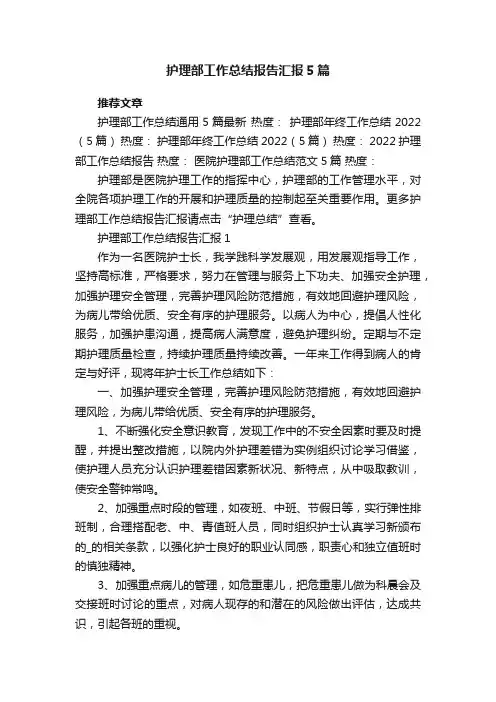 护理部工作总结报告汇报5篇

推荐文章

护理部工作总结通用5篇最新 热度： 护理部年终工作总结2022（5篇）热度： 护理部年终工作总结2022（5篇）热度： 2022护理部工作总结报告 热度： 医院护理部工作总结范文5篇 热度：

护理部是医院护理工作的指挥中心，护理部的工作管理水平，对全院各项护理工作的开展和护理质量的控制起至关重要作用。更多护理部工作总结报告汇报请点击“护理总结”查看。

护理部工作总结报告汇报1

作为一名医院护士长，我学践科学发展观，用发展观指导工作，坚持高标准，严格要求，努力在管理与服务上下功夫、加强安全护理，加强护理安全管理，完善护理风险防范措施，有效地回避护理风险，为病儿带给优质、安全有序的护理服务。以病人为中心，提倡人性化服务，加强护患沟通，提高病人满意度，避免护理纠纷。定期与不定期护理质量检查，持续护理质量持续改善。一年来工作得到病人的肯定与好评，现将年护士长工作总结如下：

一、加强护理安全管理，完善护理风险防范措施，有效地回避护理风险，为病儿带给优质、安全有序的护理服务。

1、不断强化安全意识教育，发现工作中的不安全因素时要及时提醒，并提出整改措施，以院内外护理差错为实例组织讨论学习借鉴，使护理人员充分认识护理差错因素新状况、新特点，从中吸取教训，使安全警钟常鸣。

2、加强重点时段的管理，如夜班、中班、节假日等，实行弹性排班制，合理搭配老、中、青值班人员，同时组织护士认真学习新颁布的_的相关条款，以强化护士良好的职业认同感，职责心和独立值班时的慎独精神。

3、加强重点病儿的管理，如危重患儿，把危重患儿做为科晨会及交接班时讨论的重点，对病人现存的和潜在的风险做出评估，达成共识，引起各班的重视。